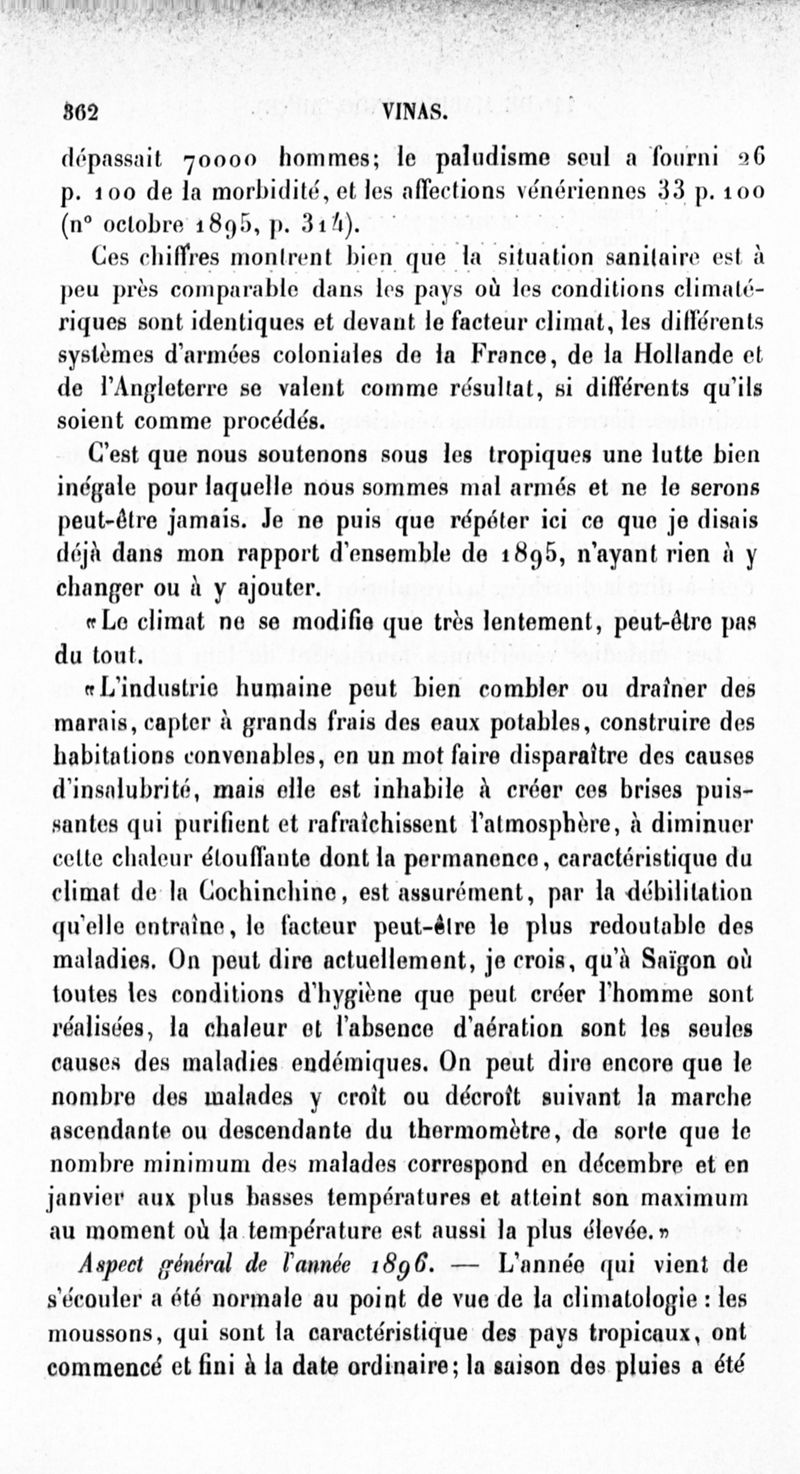 362 VINAS.

dépassait 70000 hommes; le paludisme seul a fourni 26 p. 100 de la morbidité, et les affections vénériennes 33 p. 100 (n° octobre 1895, p. 314).

Ces chiffres montrent bien que la situation sanitaire est à peu près comparable dans les pays où les conditions climatériques sont identiques et devant le facteur climat, les différents systèmes d'armées coloniales de la France, de la Hollande et de l'Angleterre se valent comme résultat, si différents qu'ils soient comme procédés.

C'est que nous soutenons sous les tropiques une lutte bien inégale pour laquelle nous sommes mal armés et ne le serons peut-être jamais. Je ne puis que répéter ici ce que je disais déjà dans mon rapport d'ensemble de 1895, n'ayant rien à y changer ou à y ajouter.

«Le climat ne se modifie que très lentement, peut-être pas du tout.

«L'industrie humaine peut bien combler ou draîner des marais, capter à grands frais des eaux potables, construire des habitations convenables, en un mot faire disparaître des causes d'insalubrité, mais elle est inhabile à créer ces brises puissantes qui purifient et rafraîchissent l'atmosphère, à diminuer cette chaleur étouffante dont la permanence, caractéristique du climat de la Cochinchine, est assurément, par la débilitation qu'elle entraîne, le facteur peut-être le plus redoutable des maladies. On peut dire actuellement, je crois, qu'à Saïgon où toutes les conditions d'hygiène que peut créer l'homme sont réalisées, la chaleur et l'absence d'aération sont les seules causes des maladies endémiques. On peut dire encore que le nombre des malades y croît ou décroît suivant la marche ascendante ou descendante du thermomètre, de sorte que le nombre minimum des malades correspond en décembre et en janvier aux plus basses températures et atteint son maximum au moment où la température est aussi la plus élevée.»

Aspect général de l'année 1896. — L'année qui vient de s'écouler a été normale au point de vue de la climatologie : les moussons, qui sont la caractéristique des pays tropicaux, ont commencé et fini à la date ordinaire; la saison des pluies a été